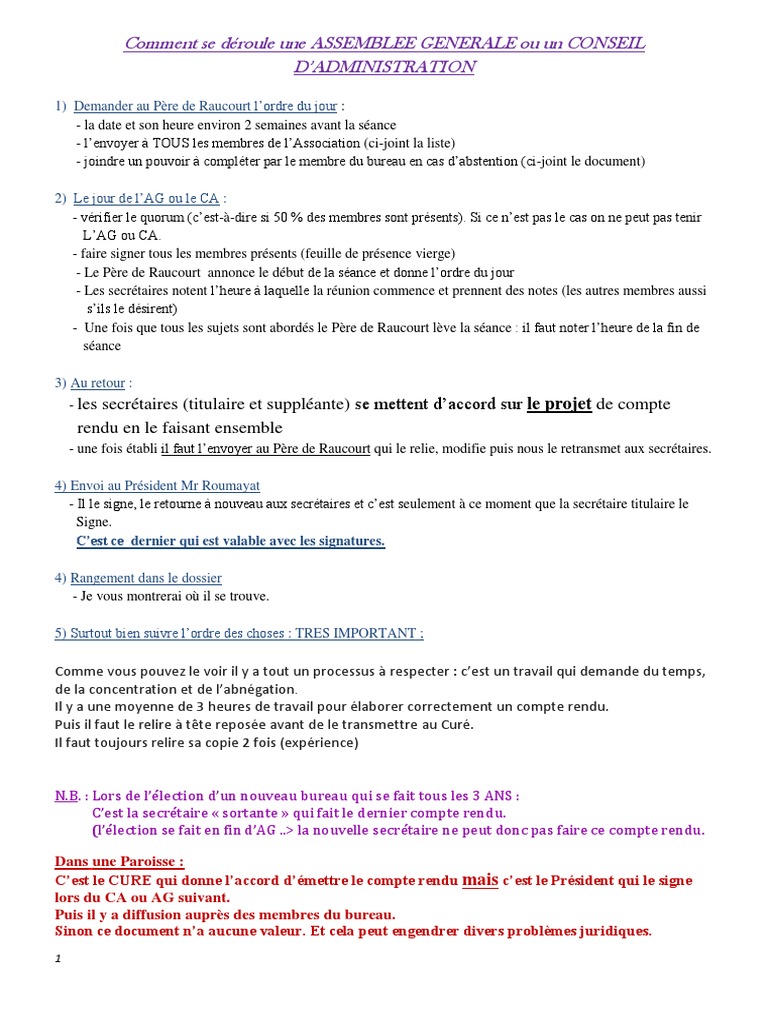 Comment se déroule une ASSEMBLEE GENERALE ou un CONSEIL D'ADMINISTRATION

1) Demander au Père de Raucourt l'ordre du jour :
- la date et son heure environ 2 semaines avant la séance
- l'envoyer à TOUS les membres de l'Association (ci-joint la liste)
- joindre un pouvoir à compléter par le membre du bureau en cas d'abstention (ci-joint le document)

2) Le jour de l'AG ou le CA :
- vérifier le quorum (c'est-à-dire si 50 % des membres sont présents). Si ce n'est pas le cas on ne peut pas tenir L'AG ou CA.
- faire signer tous les membres présents (feuille de présence vierge)
- Le Père de Raucourt annonce le début de la séance et donne l'ordre du jour
- Les secrétaires notent l'heure à laquelle la réunion commence et prennent des notes (les autres membres aussi s'ils le désirent)
- Une fois que tous les sujets sont abordés le Père de Raucourt lève la séance : il faut noter l'heure de la fin de séance

3) Au retour :
- les secrétaires (titulaire et suppléante) se mettent d'accord sur le projet de compte rendu en le faisant ensemble
- une fois établi il faut l'envoyer au Père de Raucourt qui le relie, modifie puis nous le retransmet aux secrétaires.

4) Envoi au Président Mr Roumayat
- Il le signe, le retourne à nouveau aux secrétaires et c'est seulement à ce moment que la secrétaire titulaire le Signe.
C'est ce dernier qui est valable avec les signatures.

4) Rangement dans le dossier
- Je vous montrerai où il se trouve.

5) Surtout bien suivre l'ordre des choses : TRES IMPORTANT :

Comme vous pouvez le voir il y a tout un processus à respecter : c'est un travail qui demande du temps, de la concentration et de l'abnégation.
Il y a une moyenne de 3 heures de travail pour élaborer correctement un compte rendu.
Puis il faut le relire à tête reposée avant de le transmettre au Curé.
Il faut toujours relire sa copie 2 fois (expérience)

N.B. : Lors de l'élection d'un nouveau bureau qui se fait tous les 3 ANS :
C'est la secrétaire « sortante » qui fait le dernier compte rendu.
(l'élection se fait en fin d'AG ..> la nouvelle secrétaire ne peut donc pas faire ce compte rendu.

Dans une Paroisse :
C'est le CURE qui donne l'accord d'émettre le compte rendu mais c'est le Président qui le signe lors du CA ou AG suivant.
Puis il y a diffusion auprès des membres du bureau.
Sinon ce document n'a aucune valeur. Et cela peut engendrer divers problèmes juridiques.

1